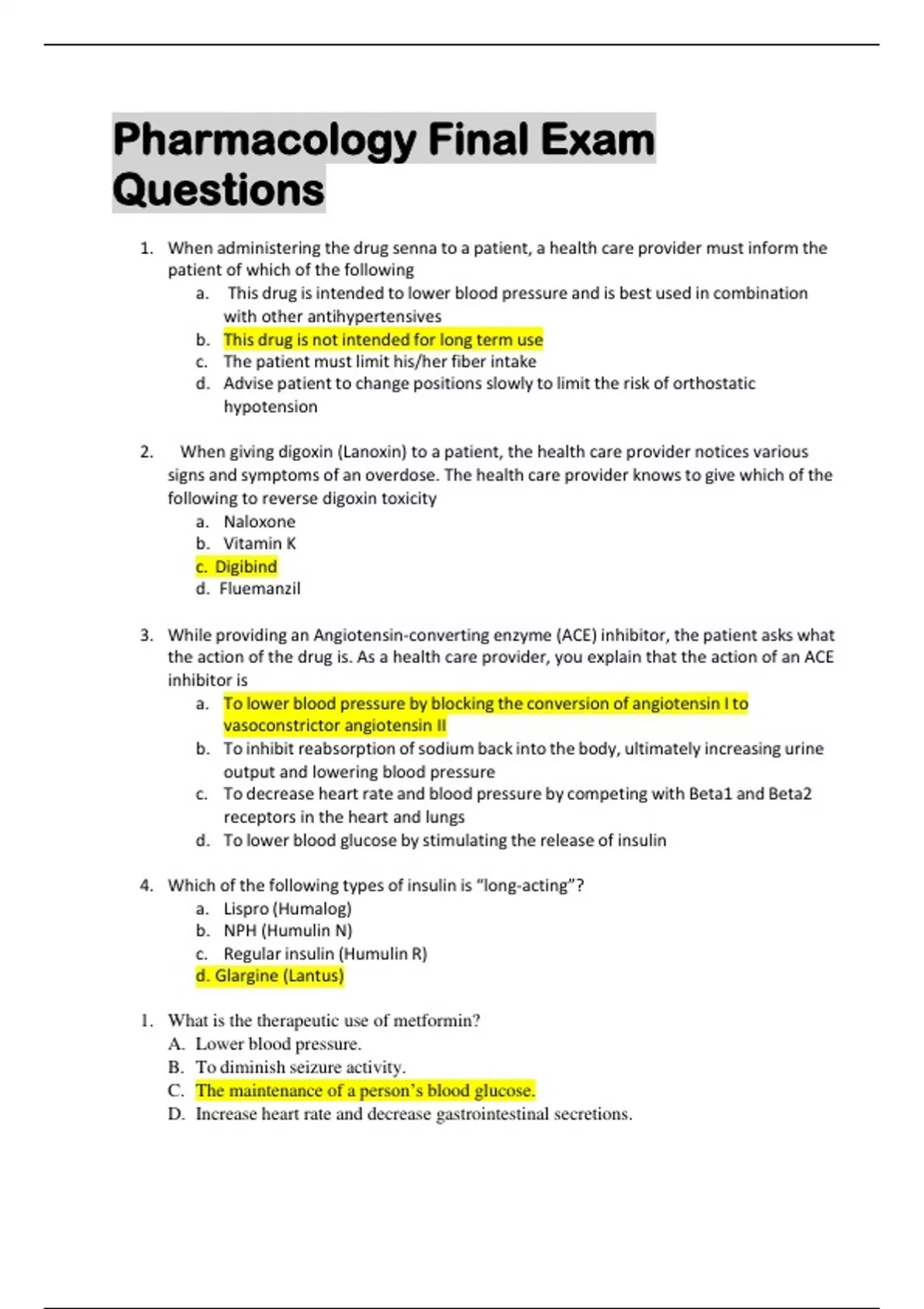 Pharmacology Final Exam Questions

1. When administering the drug senna to a patient, a health care provider must inform the patient of which of the following
a. This drug is intended to lower blood pressure and is best used in combination with other antihypertensives
b. This drug is not intended for long term use
c. The patient must limit his/her fiber intake
d. Advise patient to change positions slowly to limit the risk of orthostatic hypotension

2. When giving digoxin (Lanoxin) to a patient, the health care provider notices various signs and symptoms of an overdose. The health care provider knows to give which of the following to reverse digoxin toxicity
a. Naloxone
b. Vitamin K
c. Digibind
d. Fluemanzil

3. While providing an Angiotensin-converting enzyme (ACE) inhibitor, the patient asks what the action of the drug is. As a health care provider, you explain that the action of an ACE inhibitor is
a. To lower blood pressure by blocking the conversion of angiotensin I to vasoconstrictor angiotensin II
b. To inhibit reabsorption of sodium back into the body, ultimately increasing urine output and lowering blood pressure
c. To decrease heart rate and blood pressure by competing with Beta1 and Beta2 receptors in the heart and lungs
d. To lower blood glucose by stimulating the release of insulin

4. Which of the following types of insulin is “long-acting”?
a. Lispro (Humalog)
b. NPH (Humulin N)
c. Regular insulin (Humulin R)
d. Glargine (Lantus)

1. What is the therapeutic use of metformin?
A. Lower blood pressure.
B. To diminish seizure activity.
C. The maintenance of a person’s blood glucose.
D. Increase heart rate and decrease gastrointestinal secretions.